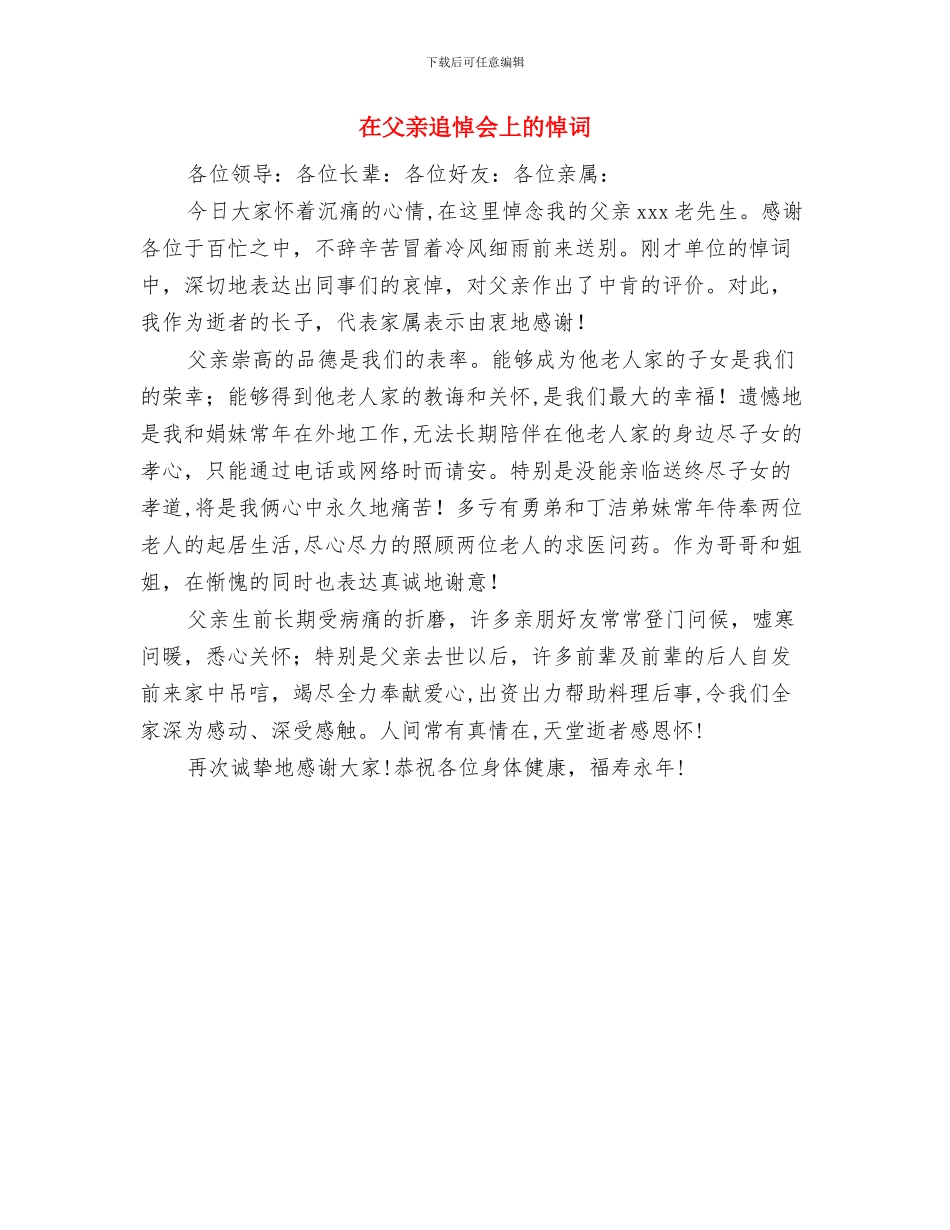 下载后可任意编辑

在父亲追悼会上的悼词

各位领导：各位长辈：各位好友：各位亲属：

今日大家怀着沉痛的心情,在这里悼念我的父亲 xxx 老先生。感谢各位于百忙之中，不辞辛苦冒着冷风细雨前来送别。刚才单位的悼词中，深切地表达出同事们的哀悼，对父亲作出了中肯的评价。对此，我作为逝者的长子，代表家属表示由衷地感谢！

父亲崇高的品德是我们的表率。能够成为他老人家的子女是我们的荣幸；能够得到他老人家的教诲和关怀,是我们最大的幸福！遗憾地是我和娟妹常年在外地工作,无法长期陪伴在他老人家的身边尽子女的孝心，只能通过电话或网络时而请安。特别是没能亲临送终尽子女的孝道,将是我俩心中永久地痛苦！多亏有勇弟和丁洁弟妹常年侍奉两位老人的起居生活,尽心尽力的照顾两位老人的求医问药。作为哥哥和姐姐，在惭愧的同时也表达真诚地谢意！

父亲生前长期受病痛的折磨，许多亲朋好友常常登门问候，嘘寒问暖，悉心关怀；特别是父亲去世以后，许多前辈及前辈的后人自发前来家中吊唁，竭尽全力奉献爱心,出资出力帮助料理后事,令我们全家深为感动、深受感触。人间常有真情在,天堂逝者感恩怀!

再次诚挚地感谢大家!恭祝各位身体健康，福寿永年!